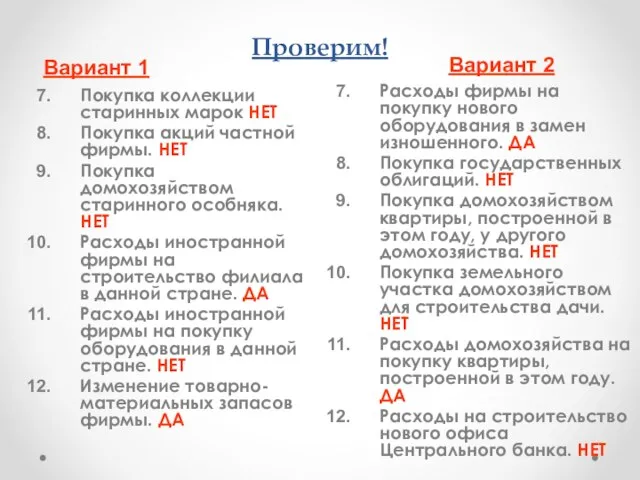 Проверим!

Вариант 1

7. Покупка коллекции старинных марок НЕТ
8. Покупка акций частной фирмы. НЕТ
9. Покупка домохозяйством старинного особняка. НЕТ
10. Расходы иностранной фирмы на строительство филиала в данной стране. ДА
11. Расходы иностранной фирмы на покупку оборудования в данной стране. НЕТ
12. Изменение товарно-материальных запасов фирмы. ДА

Вариант 2

7. Расходы фирмы на покупку нового оборудования в замен изношенного. ДА
8. Покупка государственных облигаций. НЕТ
9. Покупка домохозяйством квартиры, построенной в этом году, у другого домохозяйства. НЕТ
10. Покупка земельного участка домохозяйством для строительства дачи. НЕТ
11. Расходы домохозяйства на покупку квартиры, построенной в этом году. ДА
12. Расходы на строительство нового офиса Центрального банка. НЕТ